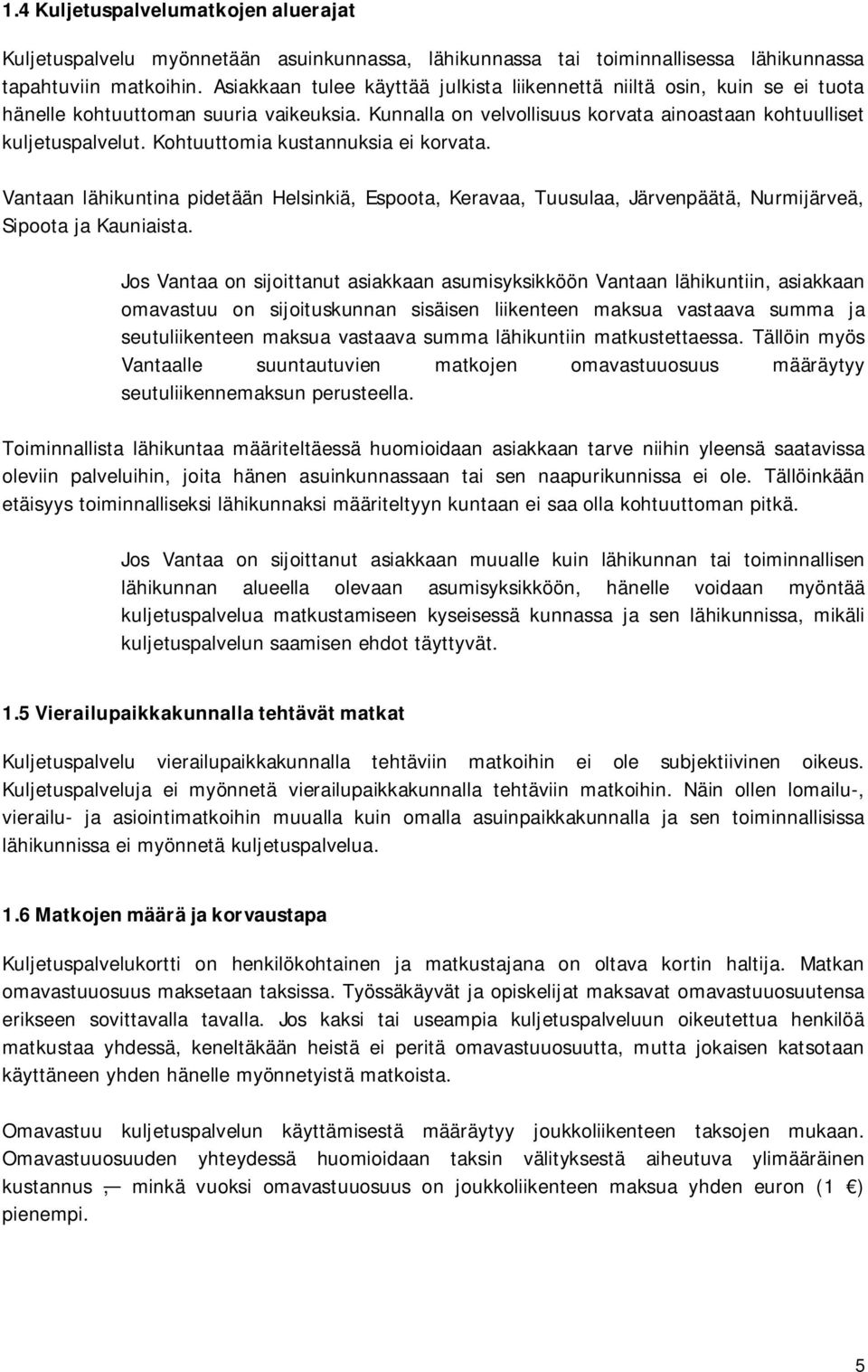 1.4 Kuljetuspalvelumatkojen aluerajat

Kuljetuspalvelu myönnetään asuinkunnassa, lähikunnassa tai toiminnallisessa lähikunnassa tapahtuviin matkoihin. Asiakkaan tulee käyttää julkista liikennettä niiltä osin, kuin se ei tuota hänelle kohtuuttoman suuria vaikeuksia. Kunnalla on velvollisuus korvata ainoastaan kohtuulliset kuljetuspalvelut. Kohtuuttomia kustannuksia ei korvata.

Vantaan lähikuntina pidetään Helsinkiä, Espoota, Keravaa, Tuusulaa, Järvenpäätä, Nurmijärveä, Sipoota ja Kauniaista.

Jos Vantaa on sijoittanut asiakkaan asumisyksikköön Vantaan lähikuntiin, asiakkaan omavastuu on sijoituskunnan sisäisen liikenteen maksua vastaava summa ja seutuliikenteen maksua vastaava summa lähikuntiin matkustettaessa. Tällöin myös Vantaalle suuntautuvien matkojen omavastuuosuus määräytyy seutuliikennemaksun perusteella.

Toiminnallista lähikuntaa määriteltäessä huomioidaan asiakkaan tarve niihin yleensä saatavissa oleviin palveluihin, joita hänen asuinkunnassaan tai sen naapurikunnissa ei ole. Tällöinkään etäisyys toiminnalliseksi lähikunnaksi määriteltyyn kuntaan ei saa olla kohtuuttoman pitkä.

Jos Vantaa on sijoittanut asiakkaan muualle kuin lähikunnan tai toiminnallisen lähikunnan alueella olevaan asumisyksikköön, hänelle voidaan myöntää kuljetuspalvelua matkustamiseen kyseisessä kunnassa ja sen lähikunnissa, mikäli kuljetuspalvelun saamisen ehdot täyttyvät.

1.5 Vierailupaikkakunnalla tehtävät matkat

Kuljetuspalvelu vierailupaikkakunnalla tehtäviin matkoihin ei ole subjektiivinen oikeus. Kuljetuspalveluja ei myönnetä vierailupaikkakunnalla tehtäviin matkoihin. Näin ollen lomailu-, vierailu- ja asiointimatkoihin muualla kuin omalla asuinpaikkakunnalla ja sen toiminnallisissa lähikunnissa ei myönnetä kuljetuspalvelua.

1.6 Matkojen määrä ja korvaustapa

Kuljetuspalvelukortti on henkilökohtainen ja matkustajana on oltava kortin haltija. Matkan omavastuuosuus maksetaan taksissa. Työssäkäyvät ja opiskelijat maksavat omavastuuosuutensa erikseen sovittavalla tavalla. Jos kaksi tai useampia kuljetuspalveluun oikeutettua henkilöä matkustaa yhdessä, keneltäkään heistä ei peritä omavastuuosuutta, mutta jokaisen katsotaan käyttäneen yhden hänelle myönnetyistä matkoista.

Omavastuu kuljetuspalvelun käyttämisestä määräytyy joukkoliikenteen taksojen mukaan. Omavastuuosuuden yhteydessä huomioidaan taksin välityksestä aiheutuva ylimääräinen kustannus , minkä vuoksi omavastuuosuus on joukkoliikenteen maksua yhden euron (1 €) pienempi.

5